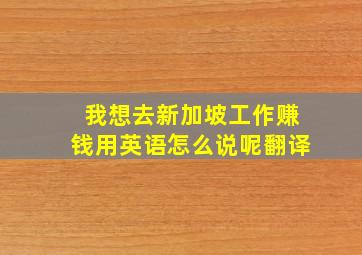 我想去新加坡工作赚钱用英语怎么说呢翻译